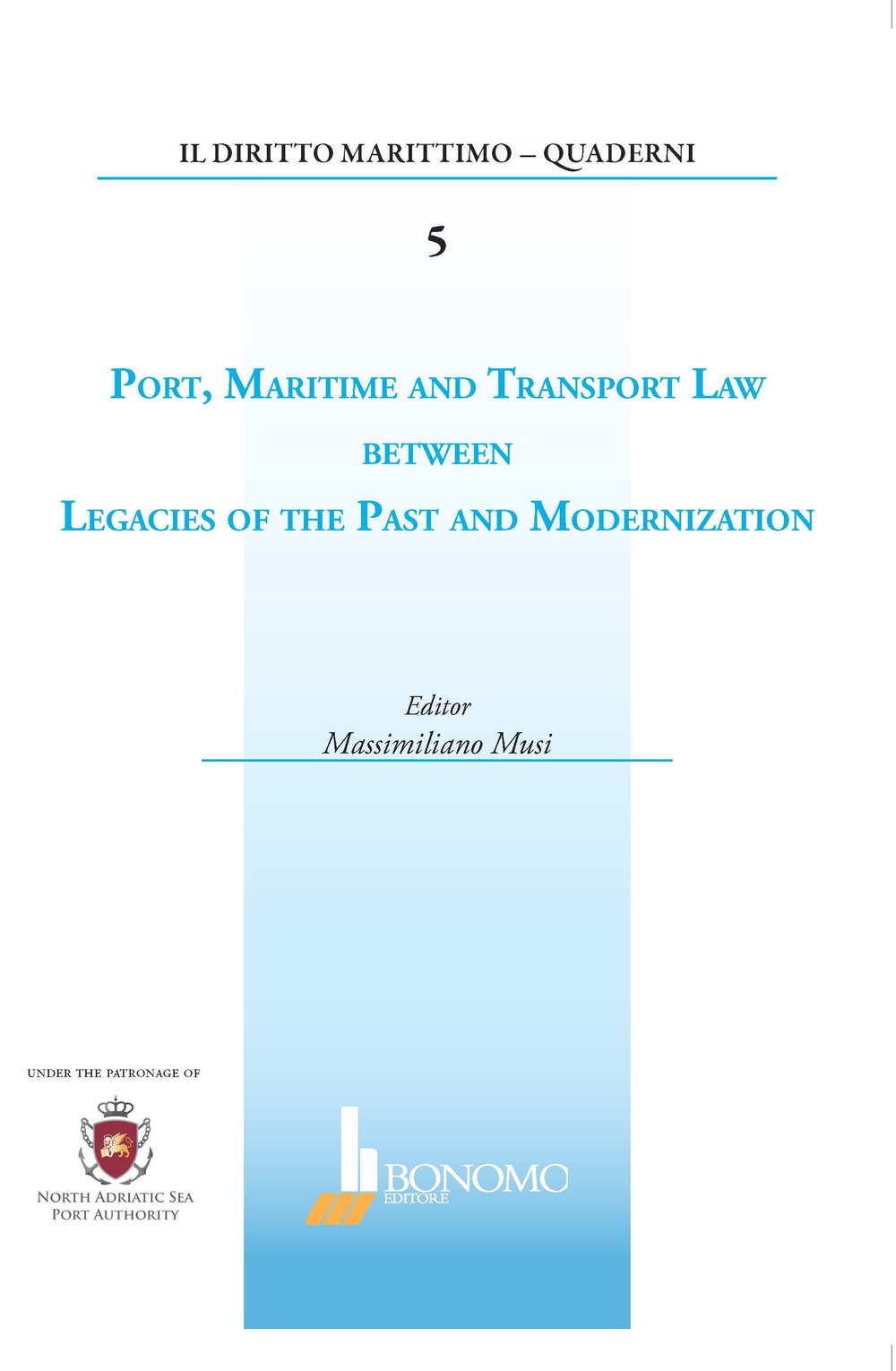 IL DIRITTO MARITTIMO – QUADERNI

5

PORT, MARITIME AND TRANSPORT LAW

BETWEEN

LEGACIES OF THE PAST AND MODERNIZATION

Editor
Massimiliano Musi

UNDER THE PATRONAGE OF

NORTH ADRIATIC SEA
PORT AUTHORITY

BONOMO
EDITORE